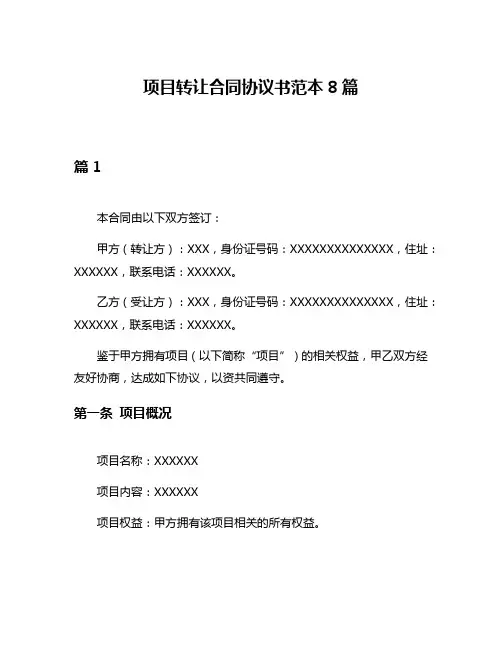 项目转让合同协议书范本 8 篇

篇 1

本合同由以下双方签订：

甲方（转让方）：XXX，身份证号码：XXXXXXXXXXXXXX，住址：XXXXXX，联系电话：XXXXXX。

乙方（受让方）：XXX，身份证号码：XXXXXXXXXXXXXX，住址：XXXXXX，联系电话：XXXXXX。

鉴于甲方拥有项目（以下简称“项目”）的相关权益，甲乙双方经友好协商，达成如下协议，以资共同遵守。

第一条 项目概况

项目名称：XXXXXX

项目内容：XXXXXX

项目权益：甲方拥有该项目相关的所有权益。